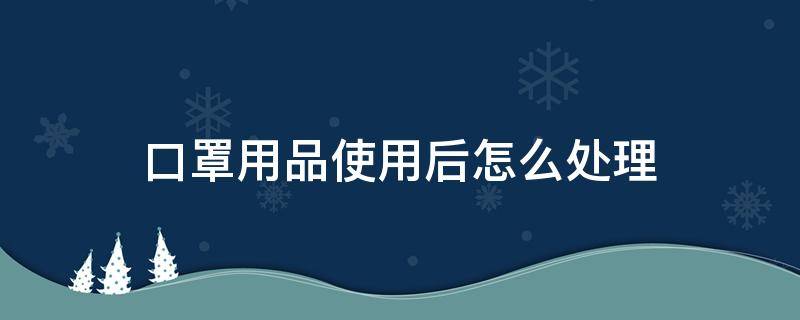 口罩用品使用后怎么处理